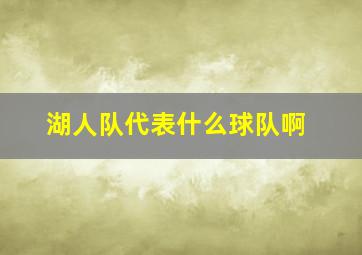 湖人队代表什么球队啊